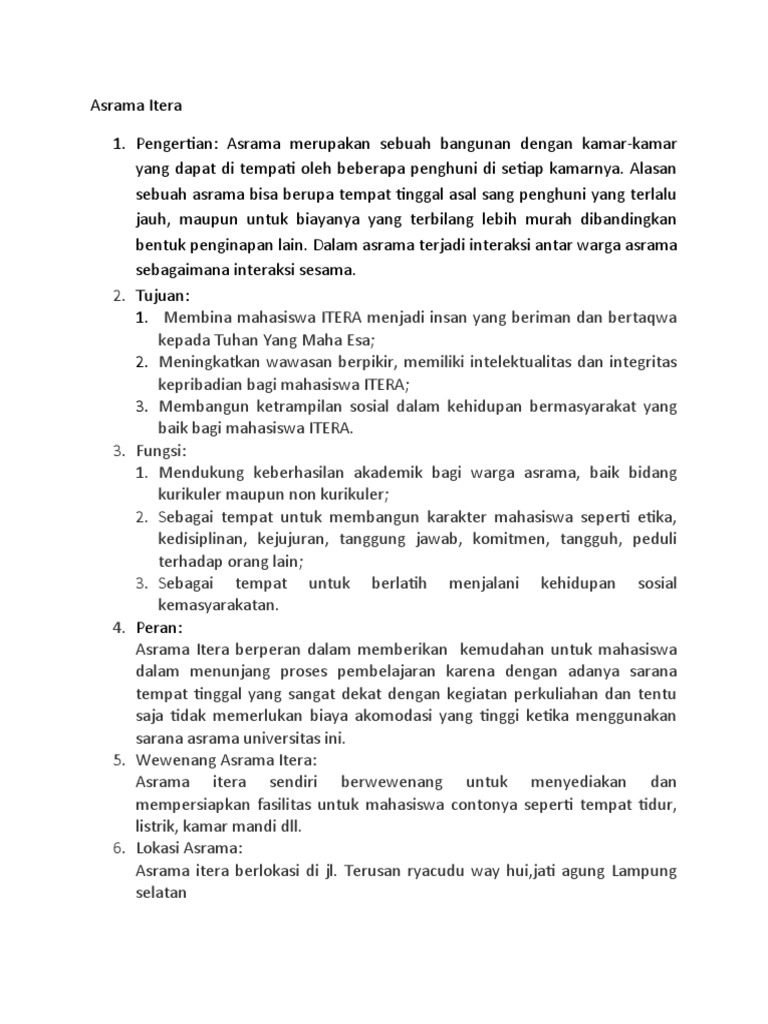 Asrama Itera

1. Pengertian: Asrama merupakan sebuah bangunan dengan kamar-kamar yang dapat di tempati oleh beberapa penghuni di setiap kamarnya. Alasan sebuah asrama bisa berupa tempat tinggal asal sang penghuni yang terlalu jauh, maupun untuk biayanya yang terbilang lebih murah dibandingkan bentuk penginapan lain. Dalam asrama terjadi interaksi antar warga asrama sebagaimana interaksi sesama.
2. Tujuan:
   1. Membina mahasiswa ITERA menjadi insan yang beriman dan bertaqwa kepada Tuhan Yang Maha Esa;
   2. Meningkatkan wawasan berpikir, memiliki intelektualitas dan integritas kepribadian bagi mahasiswa ITERA;
   3. Membangun ketrampilan sosial dalam kehidupan bermasyarakat yang baik bagi mahasiswa ITERA.
3. Fungsi:
   1. Mendukung keberhasilan akademik bagi warga asrama, baik bidang kurikuler maupun non kurikuler;
   2. Sebagai tempat untuk membangun karakter mahasiswa seperti etika, kedisiplinan, kejujuran, tanggung jawab, komitmen, tangguh, peduli terhadap orang lain;
   3. Sebagai tempat untuk berlatih menjalani kehidupan sosial kemasyarakatan.
4. Peran:
   Asrama Itera berperan dalam memberikan kemudahan untuk mahasiswa dalam menunjang proses pembelajaran karena dengan adanya sarana tempat tinggal yang sangat dekat dengan kegiatan perkuliahan dan tentu saja tidak memerlukan biaya akomodasi yang tinggi ketika menggunakan sarana asrama universitas ini.
5. Wewenang Asrama Itera:
   Asrama itera sendiri berwewenang untuk menyediakan dan mempersiapkan fasilitas untuk mahasiswa contonya seperti tempat tidur, listrik, kamar mandi dll.
6. Lokasi Asrama:
   Asrama itera berlokasi di jl. Terusan ryacudu way hui,jati agung Lampung selatan